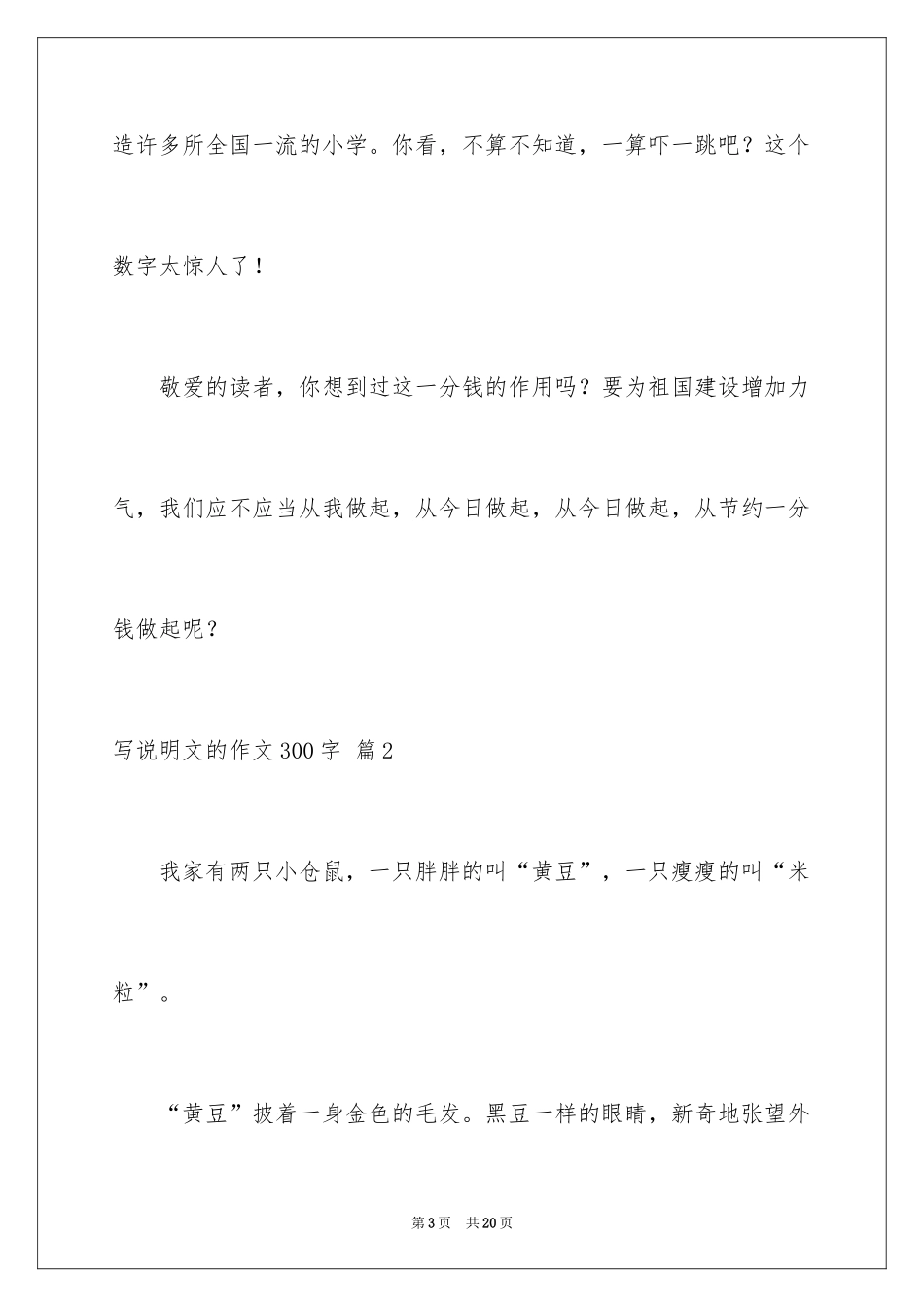 造许多所全国一流的小学。你看，不算不知道，一算吓一跳吧？这个数字太惊人了！

敬爱的读者，你想到过这一分钱的作用吗？要为祖国建设增加力气，我们应不应当从我做起，从今日做起，从今日做起，从节约一分钱做起呢？

写说明文的作文300字 篇2

我家有两只小仓鼠，一只胖胖的叫“黄豆”，一只瘦瘦的叫“米粒”。

“黄豆”披着一身金色的毛发。黑豆一样的眼睛，新奇地张望外

第3页 共20页